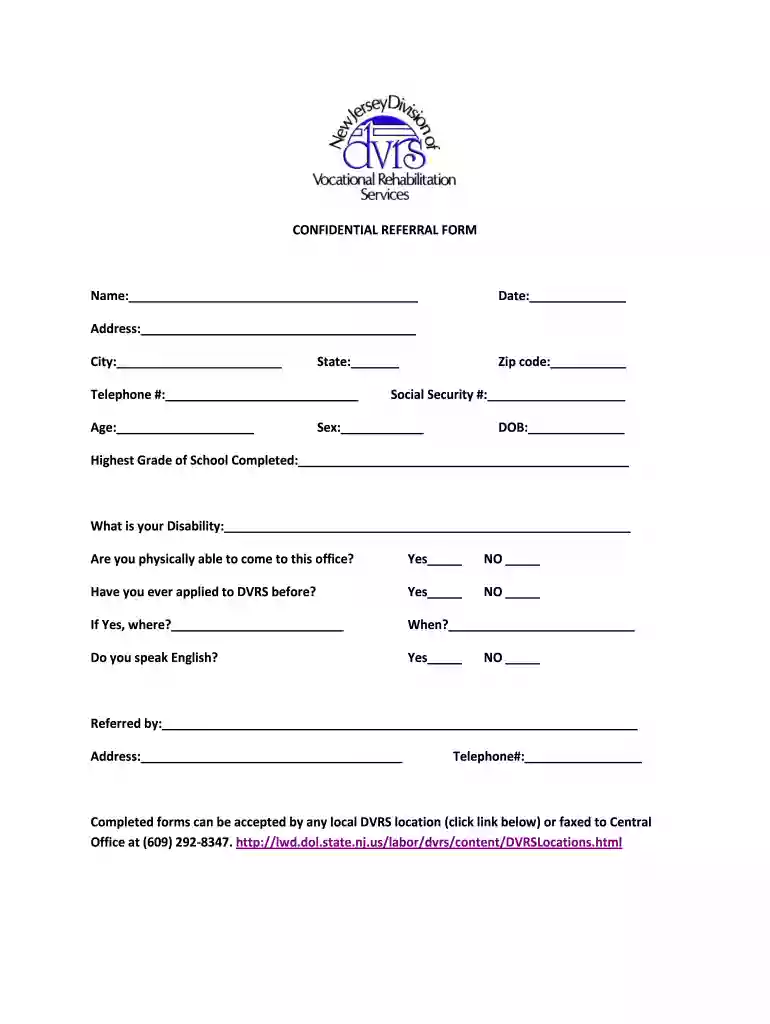 New Jersey Division of
dvrs
Vocational Rehabilitation Services

CONFIDENTIAL REFERRAL FORM

Name:____ Date:____

Address:____

City:____ State:____ Zip code:____

Telephone #:____ Social Security #:____

Age:____ Sex:____ DOB:____

Highest Grade of School Completed:____

What is your Disability:____

Are you physically able to come to this office? Yes____ NO ____

Have you ever applied to DVRS before? Yes____ NO ____

If Yes, where?____ When?____

Do you speak English? Yes____ NO ____

Referred by:____

Address:____ Telephone#:____

Completed forms can be accepted by any local DVRS location (click link below) or faxed to Central Office at (609) 292-8347. http://lwd.dol.state.nj.us/labor/dvrs/content/DVRSLocations.html